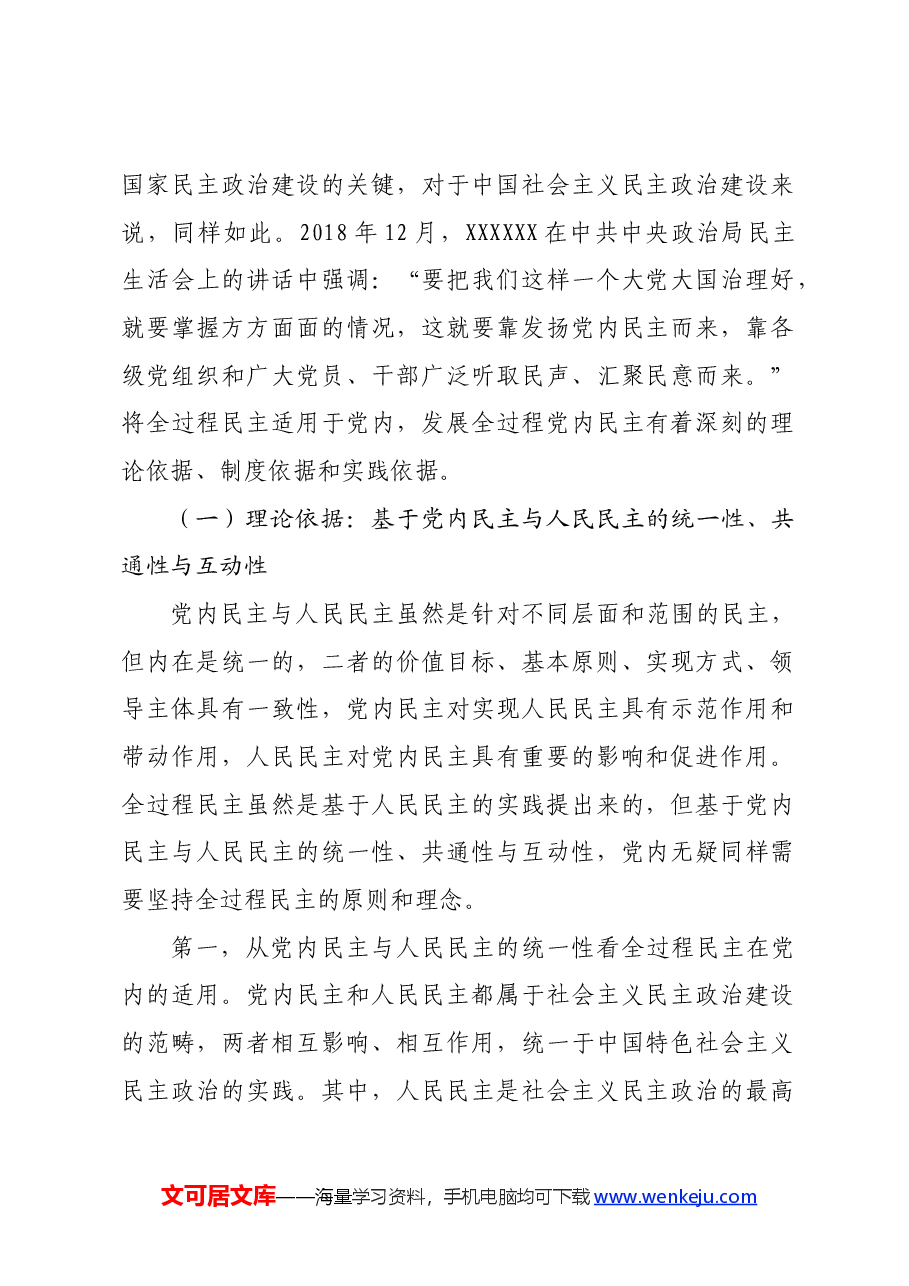 国家民主政治建设的关键，对于中国社会主义民主政治建设来说，同样如此。2018年12月，XXXXXX在中共中央政治局民主生活会上的讲话中强调：“要把我们这样一个大党大国治理好，就要掌握方方面面的情况，这就要靠发扬党内民主而来，靠各级党组织和广大党员、干部广泛听取民声、汇聚民意而来。”将全过程民主适用于党内，发展全过程党内民主有着深刻的理论依据、制度依据和实践依据。

（一）理论依据：基于党内民主与人民民主的统一性、共通性与互动性

党内民主与人民民主虽然是针对不同层面和范围的民主，但内在是统一的，二者的价值目标、基本原则、实现方式、领导主体具有一致性，党内民主对实现人民民主具有示范作用和带动作用，人民民主对党内民主具有重要的影响和促进作用。全过程民主虽然是基于人民民主的实践提出来的，但基于党内民主与人民民主的统一性、共通性与互动性，党内无疑同样需要坚持全过程民主的原则和理念。

第一，从党内民主与人民民主的统一性看全过程民主在党内的适用。党内民主和人民民主都属于社会主义民主政治建设的范畴，两者相互影响、相互作用，统一于中国特色社会主义民主政治的实践。其中，人民民主是社会主义民主政治的最高

文可居文库——海量学习资料，手机电脑均可下载www.wenkeju.com